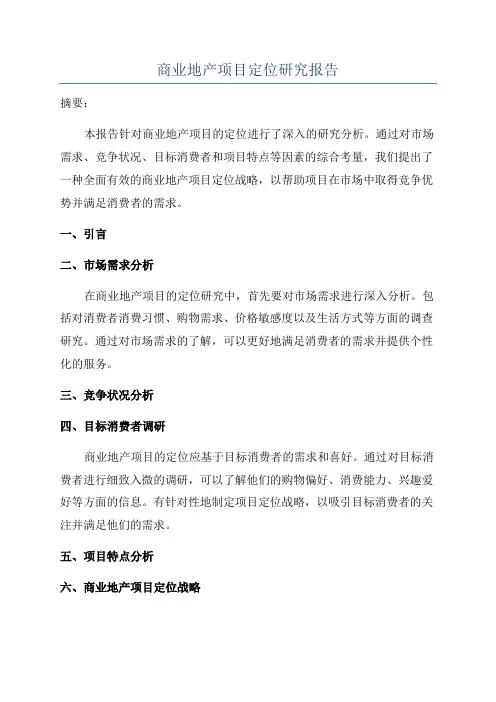 商业地产项目定位研究报告

摘要：

本报告针对商业地产项目的定位进行了深入的研究分析。通过对市场需求、竞争状况、目标消费者和项目特点等因素的综合考量，我们提出了一种全面有效的商业地产项目定位战略，以帮助项目在市场中取得竞争优势并满足消费者的需求。

一、引言

二、市场需求分析

在商业地产项目的定位研究中，首先要对市场需求进行深入分析。包括对消费者消费习惯、购物需求、价格敏感度以及生活方式等方面的调查研究。通过对市场需求的了解，可以更好地满足消费者的需求并提供个性化的服务。

三、竞争状况分析

四、目标消费者调研

商业地产项目的定位应基于目标消费者的需求和喜好。通过对目标消费者进行细致入微的调研，可以了解他们的购物偏好、消费能力、兴趣爱好等方面的信息。有针对性地制定项目定位战略，以吸引目标消费者的关注并满足他们的需求。

五、项目特点分析

六、商业地产项目定位战略